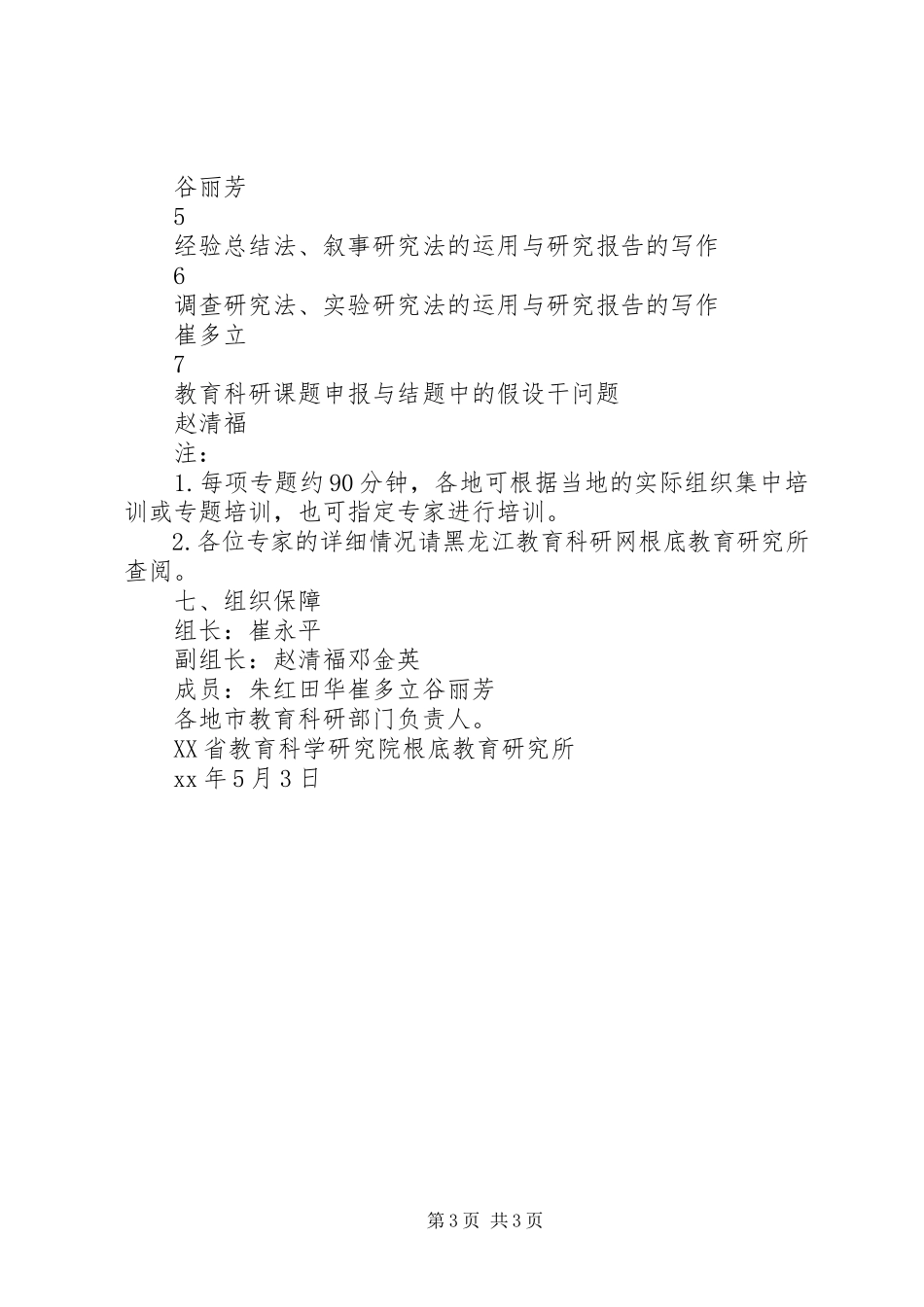 谷丽芳
5
经验总结法、叙事研究法的运用与研究报告的写作
6
调查研究法、实验研究法的运用与研究报告的写作
崔多立
7
教育科研课题申报与结题中的假设干问题
赵清福
注：
1.每项专题约90分钟，各地可根据当地的实际组织集中培训或专题培训，也可指定专家进行培训。
2.各位专家的详细情况请黑龙江教育科研网根底教育研究所查阅。
七、组织保障
组长：崔永平
副组长：赵清福邓金英
成员：朱红田华崔多立谷丽芳
各地市教育科研部门负责人。
XX省教育科学研究院根底教育研究所
xx年5月3日

第3页 共3页